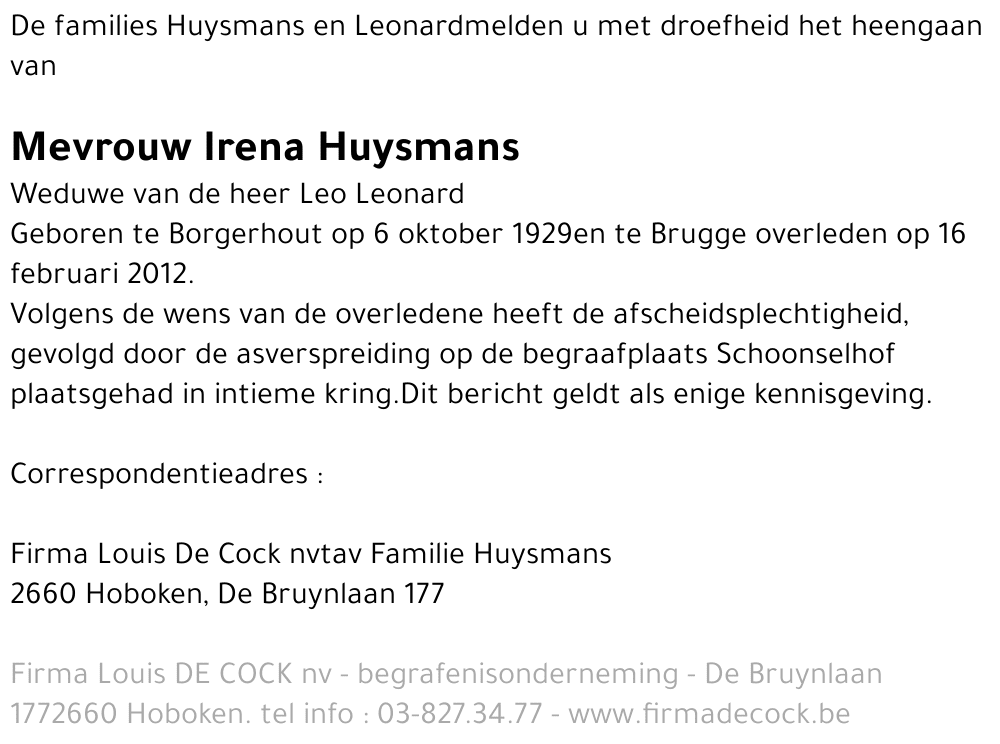 De families Huysmans en Leonardmelden u met droefheid het heengaan van

Mevrouw Irena Huysmans
Weduwe van de heer Leo Leonard
Geboren te Borgerhout op 6 oktober 1929en te Brugge overleden op 16 februari 2012.
Volgens de wens van de overledene heeft de afscheidsplechtigheid, gevolgd door de asverspreiding op de begraafplaats Schoonselhof plaatsgehad in intieme kring.Dit bericht geldt als enige kennisgeving.

Correspondentieadres :

Firma Louis De Cock nvtav Familie Huysmans
2660 Hoboken, De Bruynlaan 177

Firma Louis DE COCK nv - begrafenisonderneming - De Bruynlaan 1772660 Hoboken. tel info : 03-827.34.77 - www.firmadecock.be